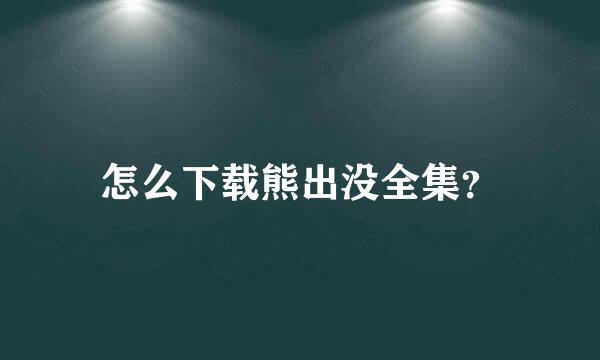 怎么下载熊出没全集?